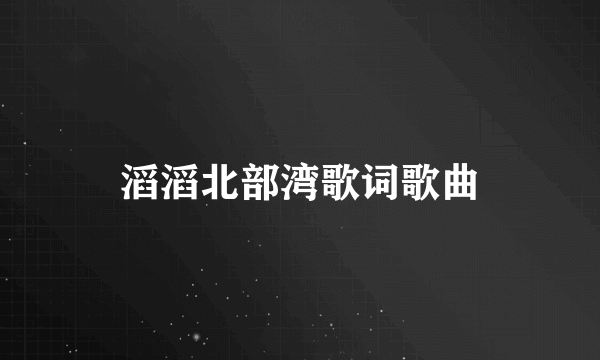 滔滔北部湾歌词歌曲